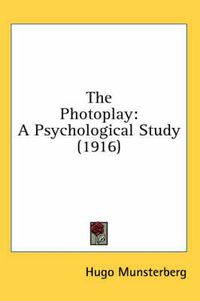 The Photoplay: A Psychological Study (1916)

Hugo Munsterberg